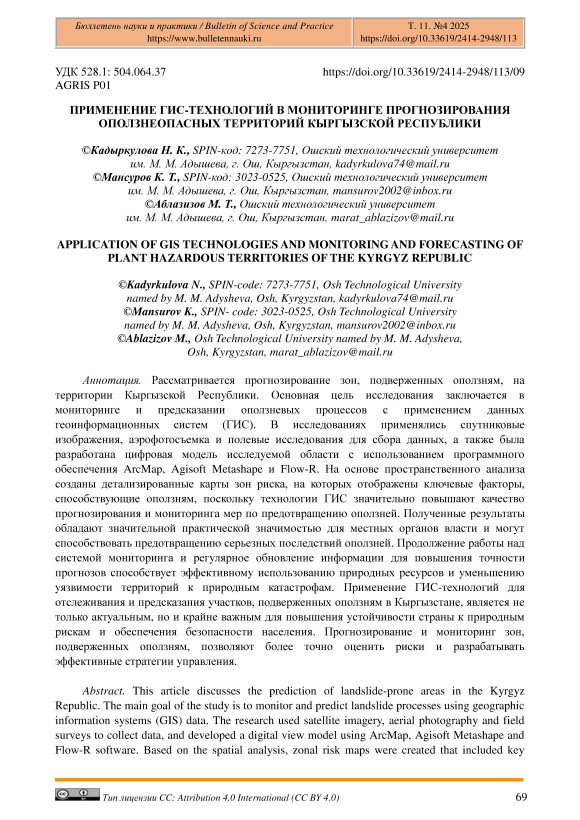 Бюллетень науки и практики / Bulletin of Science and Practice
https://www.bulletennauki.ru

Т. 11. №4 2025
https://doi.org/10.33619/2414-2948/113

УДК 528.1: 504.064.37
AGRIS P01

https://doi.org/10.33619/2414-2948/113/09

ПРИМЕНЕНИЕ ГИС-ТЕХНОЛОГИЙ В МОНИТОРИНГЕ ПРОГНОЗИРОВАНИЯ ОПОЛЗНЕОПАСНЫХ ТЕРРИТОРИЙ КЫРГЫЗСКОЙ РЕСПУБЛИКИ

©Кадыркулова Н. К., SPIN-код: 7273-7751, Ошский технологический университет им. М. М. Адышева, г. Ош, Кыргызстан, kadyrkulova74@mail.ru
©Мансуров К. Т., SPIN-код: 3023-0525, Ошский технологический университет им. М. М. Адышева, г. Ош, Кыргызстан, mansurov2002@inbox.ru
©Аблазизов М. Т., Ошский технологический университет им. М. М. Адышева, г. Ош, Кыргызстан, marat_ablazizov@mail.ru

APPLICATION OF GIS TECHNOLOGIES AND MONITORING AND FORECASTING OF PLANT HAZARDOUS TERRITORIES OF THE KYRGYZ REPUBLIC

©Kadyrkulova N., SPIN-code: 7273-7751, Osh Technological University named by M. M. Adysheva, Osh, Kyrgyzstan, kadyrkulova74@mail.ru
©Mansurov K., SPIN- code: 3023-0525, Osh Technological University named by M. M. Adysheva, Osh, Kyrgyzstan, mansurov2002@inbox.ru
©Ablazizov M., Osh Technological University named by M. M. Adysheva, Osh, Kyrgyzstan, marat_ablazizov@mail.ru

Аннотация. Рассматривается прогнозирование зон, подверженных оползням, на территории Кыргызской Республики. Основная цель исследования заключается в мониторинге и предсказании оползневых процессов с применением данных геоинформационных систем (ГИС). В исследованиях применялись спутниковые изображения, аэрофотосъемка и полевые исследования для сбора данных, а также была разработана цифровая модель исследуемой области с использованием программного обеспечения ArcMap, Agisoft Metashape и Flow-R. На основе пространственного анализа созданы детализированные карты зон риска, на которых отображены ключевые факторы, способствующие оползням, поскольку технологии ГИС значительно повышают качество прогнозирования и мониторинга мер по предотвращению оползней. Полученные результаты обладают значительной практической значимостью для местных органов власти и могут способствовать предотвращению серьезных последствий оползней. Продолжение работы над системой мониторинга и регулярное обновление информации для повышения точности прогнозов способствует эффективному использованию природных ресурсов и уменьшению уязвимости территорий к природным катастрофам. Применение ГИС-технологий для отслеживания и предсказания участков, подверженных оползням в Кыргызстане, является не только актуальным, но и крайне важным для повышения устойчивости страны к природным рискам и обеспечения безопасности населения. Прогнозирование и мониторинг зон, подверженных оползням, позволяют более точно оценить риски и разрабатывать эффективные стратегии управления.

Abstract. This article discusses the prediction of landslide-prone areas in the Kyrgyz Republic. The main goal of the study is to monitor and predict landslide processes using geographic information systems (GIS) data. The research used satellite imagery, aerial photography and field surveys to collect data, and developed a digital view model using ArcMap, Agisoft Metashape and Flow-R software. Based on the spatial analysis, zonal risk maps were created that included key

Тип лицензии CC: Attribution 4.0 International (CC BY 4.0)

69